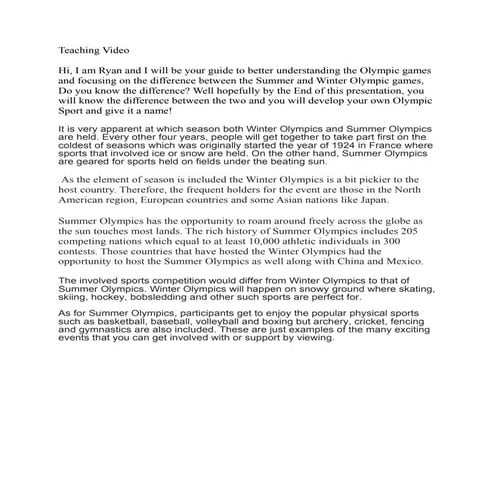 Teaching Video

Hi, I am Ryan and I will be your guide to better understanding the Olympic games and focusing on the difference between the Summer and Winter Olympic games, Do you know the difference? Well hopefully by the End of this presentation, you will know the difference between the two and you will develop your own Olympic Sport and give it a name!

It is very apparent at which season both Winter Olympics and Summer Olympics are held. Every other four years, people will get together to take part first on the coldest of seasons which was originally started the year of 1924 in France where sports that involved ice or snow are held. On the other hand, Summer Olympics are geared for sports held on fields under the beating sun.

As the element of season is included the Winter Olympics is a bit pickier to the host country. Therefore, the frequent holders for the event are those in the North American region, European countries and some Asian nations like Japan.

Summer Olympics has the opportunity to roam around freely across the globe as the sun touches most lands. The rich history of Summer Olympics includes 205 competing nations which equal to at least 10,000 athletic individuals in 300 contests. Those countries that have hosted the Winter Olympics had the opportunity to host the Summer Olympics as well along with China and Mexico.

The involved sports competition would differ from Winter Olympics to that of Summer Olympics. Winter Olympics will happen on snowy ground where skating, skiing, hockey, bobsledding and other such sports are perfect for.

As for Summer Olympics, participants get to enjoy the popular physical sports such as basketball, baseball, volleyball and boxing but archery, cricket, fencing and gymnastics are also included. These are just examples of the many exciting events that you can get involved with or support by viewing.